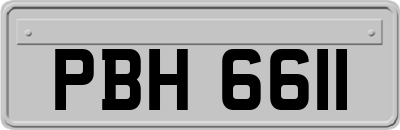 PBH 6611